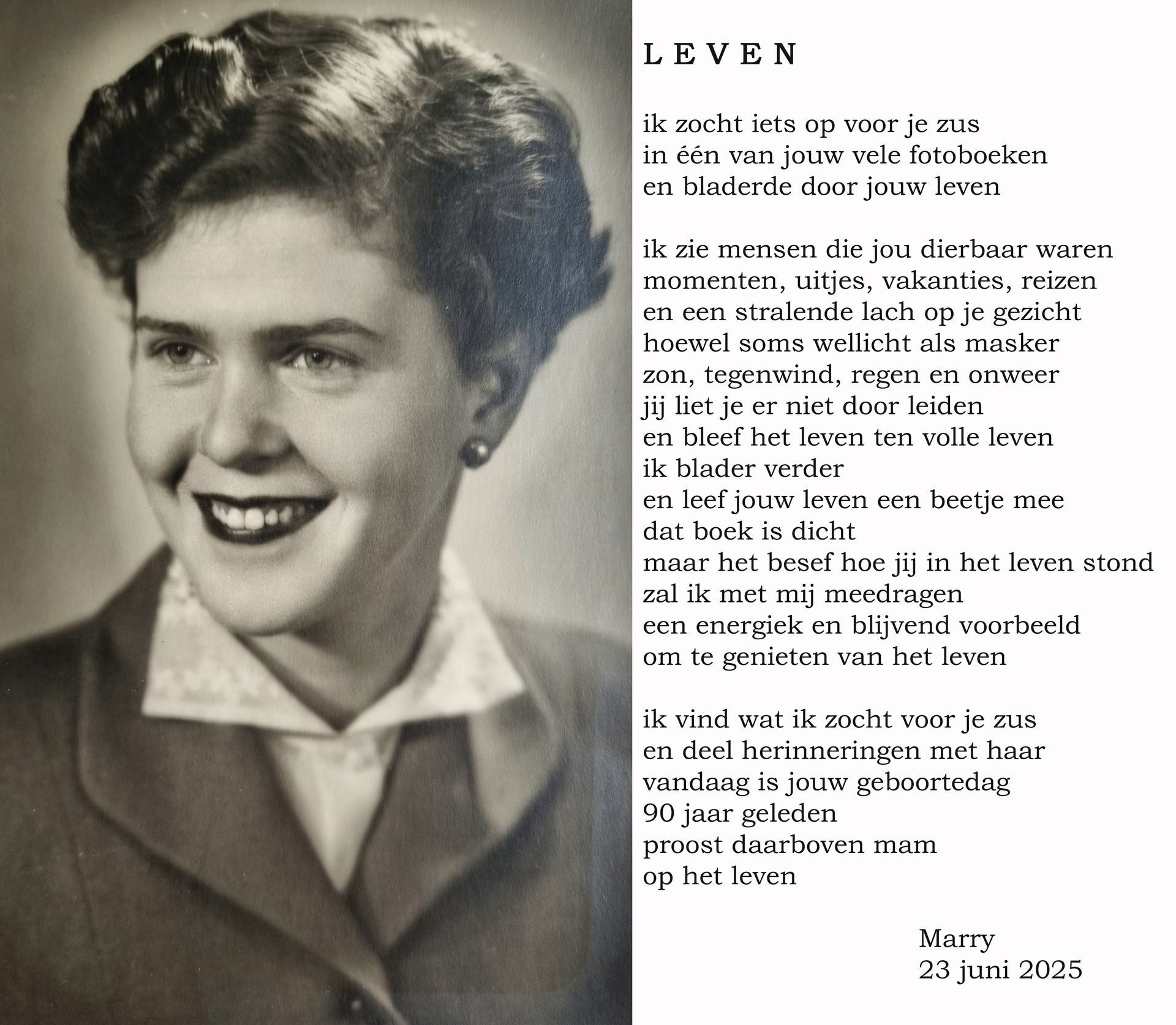 L E V E N

ik zocht iets op voor je zus
in één van jouw vele fotoboeken
en bladerde door jouw leven

ik zie mensen die jou dierbaar waren
momenten, uitjes, vakanties, reizen
en een stralende lach op je gezicht
hoewel soms wellicht als masker
zon, tegenwind, regen en onweer
jij liet je er niet door leiden
en bleef het leven ten volle leven
ik blader verder
en leef jouw leven een beetje mee
dat boek is dicht
maar het besef hoe jij in het leven stond
zal ik met mij meedragen
een energiek en blijvend voorbeeld
om te genieten van het leven

ik vind wat ik zocht voor je zus
en deel herinneringen met haar
vandaag is jouw geboortedag
90 jaar geleden
proost daarboven mam
op het leven

Marry
23 juni 2025